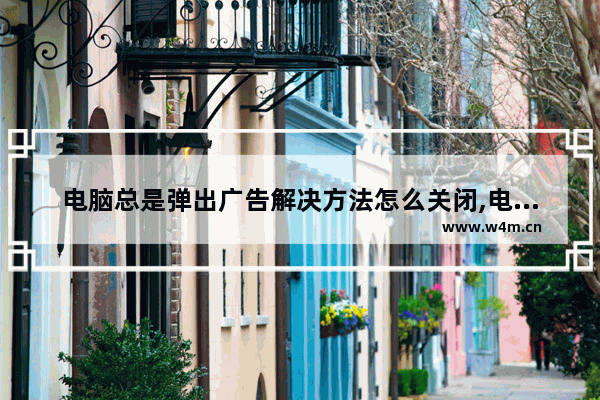 电脑总是弹出广告解决方法怎么关闭,电...
www.w4m.cn